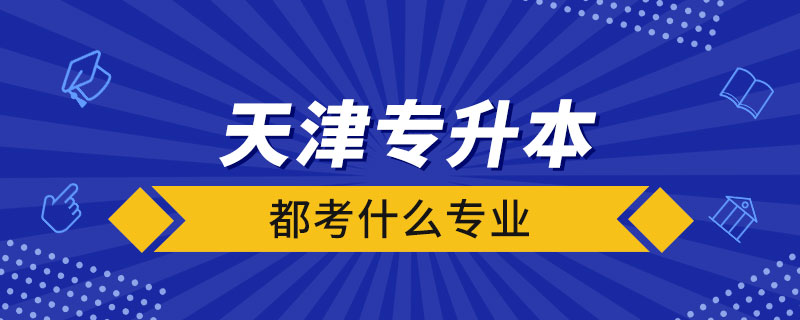 天津专升本

都考什么专业